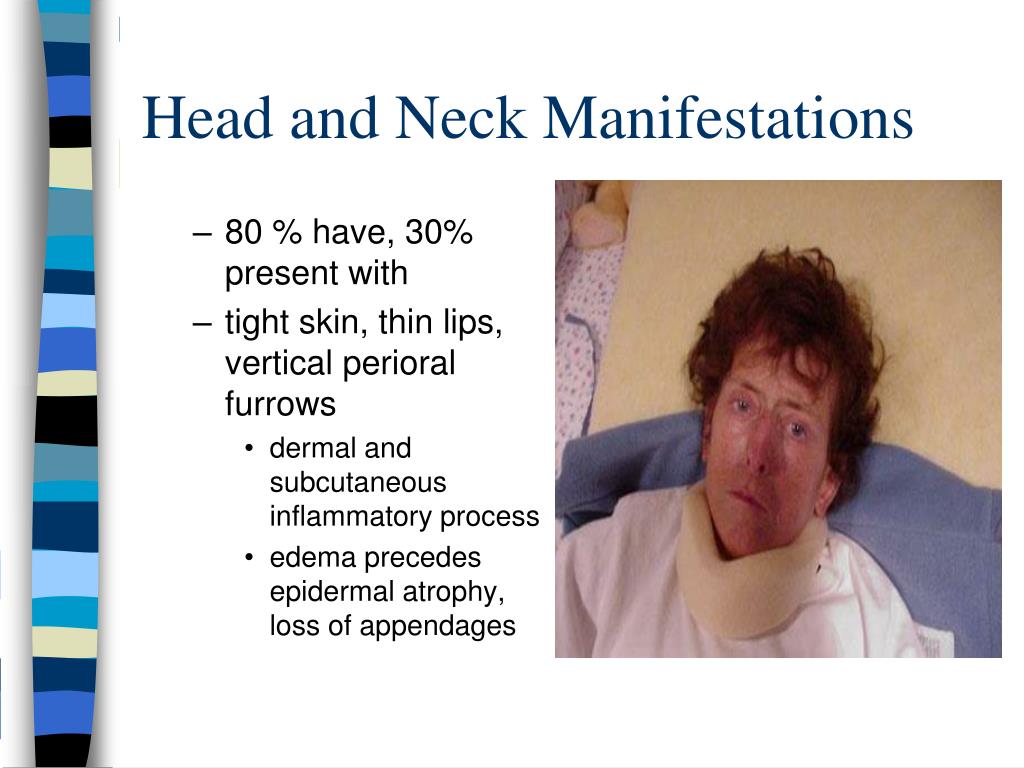 Head and Neck Manifestations

– 80 % have, 30% present with
– tight skin, thin lips, vertical perioral furrows
• dermal and subcutaneous inflammatory process
• edema precedes epidermal atrophy, loss of appendages